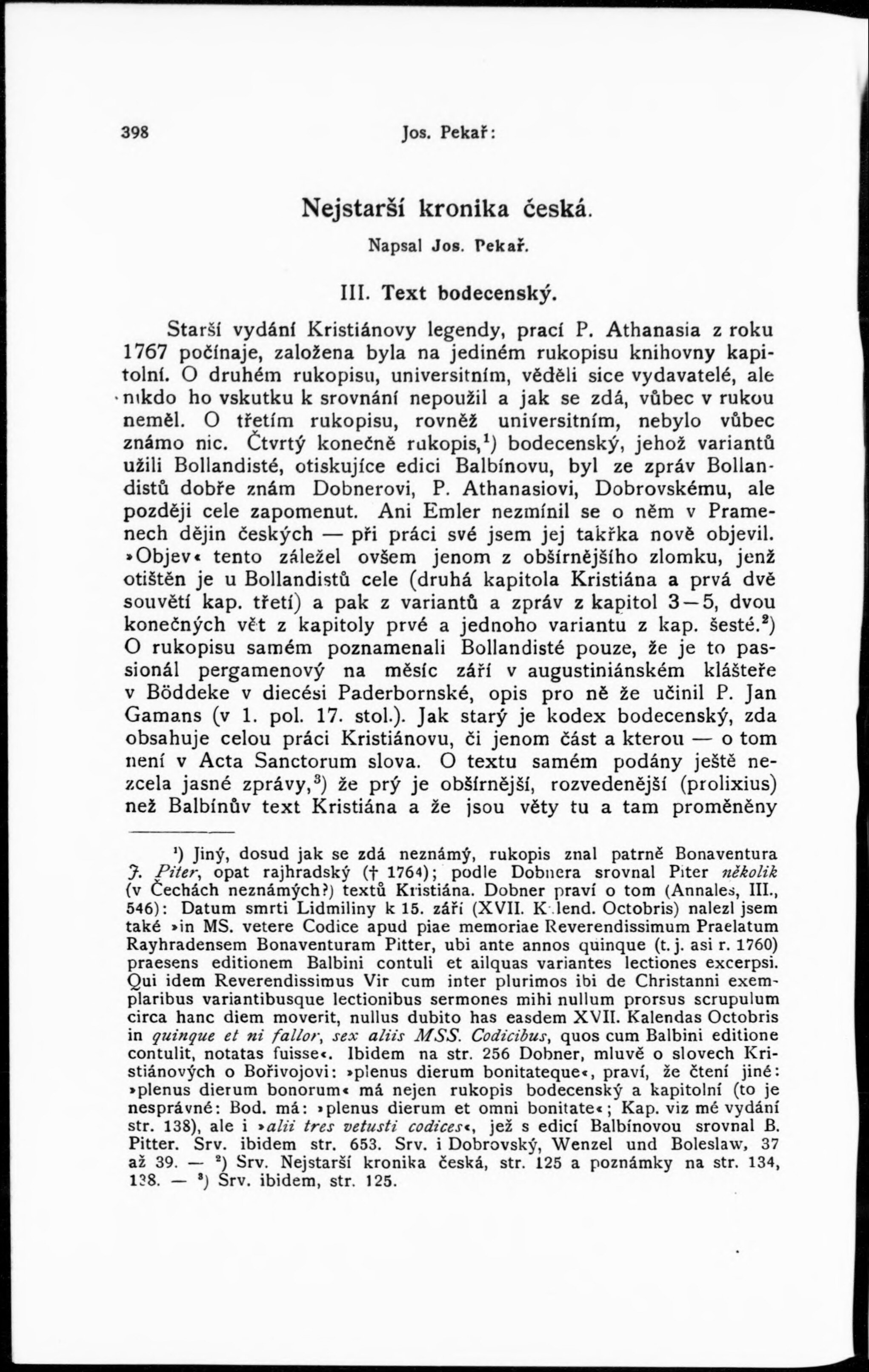 398 Jos. Pekař:

Nejstarší kronika česká.

Napsal Jos. Pekař.

III. Text bodecenský.

Starší vydání Kristiánovy legendy, prací P. Athanasia z roku 1767 počínaje, založena byla na jediném rukopisu knihovny kapitolní. O druhém rukopisu, universitním, věděli sice vydavatelé, ale nikdo ho vskutku k srovnání nepoužil a jak se zdá, vůbec v rukou neměl. O třetím rukopisu, rovněž universitním, nebylo vůbec známo nic. Čtvrtý konečně rukopis,$^1$) bodecenský, jehož variantů užili Bollandisté, otiskujíce edici Balbínovu, byl ze zpráv Bollandistů dobře znám Dobnerovi, P. Athanasiovi, Dobrovskému, ale později cele zapomenut. Ani Emler nezmínil se o něm v Pramenech dějin českých — při práci své jsem jej takřka nově objevil. »Objev« tento záležel ovšem jenom z obšírnějšího zlomku, jenž otištěn je u Bollandistů cele (druhá kapitola Kristiána a prvá dvě souvětí kap. třetí) a pak z variantů a zpráv z kapitol 3—5, dvou konečných vět z kapitoly prvé a jednoho variantu z kap. šesté.$^2$) O rukopisu samém poznamenali Bollandisté pouze, že je to passionál pergamenový na měsíc září v augustiniánském klášteře v Böddeke v diecési Paderbornské, opis pro ně že učinil P. Jan Gamans (v 1. pol. 17. stol.). Jak starý je kodex bodecenský, zda obsahuje celou práci Kristiánovu, či jenom část a kterou — o tom není v Acta Sanctorum slova. O textu samém podány ještě nezcela jasné zprávy,$^3$) že prý je obšírnější, rozvedenější (prolixius) než Balbínův text Kristiána a že jsou věty tu a tam proměněny

$^1$) Jiný, dosud jak se zdá neznámý, rukopis znal patrně Bonaventura J. Piter, opat rajhradský († 1764); podle Dobnera srovnal Piter několik (v Čechách neznámých?) textů Kristiána. Dobner praví o tom (Annales, III., 546): Datum smrti Lidmiliny k 15. září (XVII. Kalend. Octobris) nalezl jsem také »in MS. vetere Codice apud piae memoriae Reverendissimum Praelatum Rayhradensem Bonaventuram Pitter, ubi ante annos quinque (t. j. asi r. 1760) praesens editionem Balbini contuli et ailquas variantes lectiones excerpsi. Qui idem Reverendissimus Vir cum inter plurimos ibi de Christanni exemplaribus variantibusque lectionibus sermones mihi nullum prorsus scrupulum circa hanc diem moverit, nullus dubito has easdem XVII. Kalendas Octobris in quinque et ni fallor, sex aliis MSS. Codicibus, quos cum Balbini editione contulit, notatas fuisse«. Ibidem na str. 256 Dobner, mluvě o slovech Kristiánových o Bořivojovi: »plenus dierum bonitateque«, praví, že čtení jiné: »plenus dierum bonorum« má nejen rukopis bodecenský a kapitolní (to je nesprávné: Bod. má: »plenus dierum et omni bonitate«; Kap. viz mé vydání str. 138), ale i »alii tres vetusti codices«, jež s edicí Balbínovou srovnal B. Pitter. Srv. ibidem str. 653. Srv. i Dobrovský, Wenzel und Boleslaw, 37 až 39. — $^2$) Srv. Nejstarší kronika česká, str. 125 a poznámky na str. 134, 138. — $^3$) Srv. ibidem, str. 125.